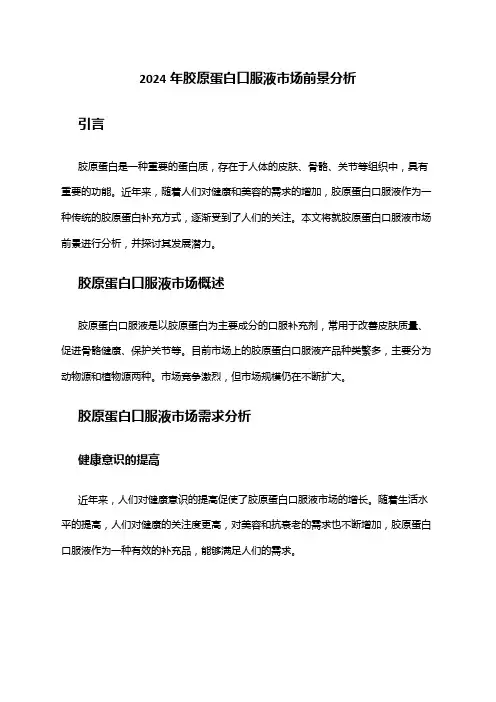 2024 年胶原蛋白口服液市场前景分析

引言

胶原蛋白是一种重要的蛋白质，存在于人体的皮肤、骨骼、关节等组织中，具有重要的功能。近年来，随着人们对健康和美容的需求的增加，胶原蛋白口服液作为一种传统的胶原蛋白补充方式，逐渐受到了人们的关注。本文将就胶原蛋白口服液市场前景进行分析，并探讨其发展潜力。

胶原蛋白口服液市场概述

胶原蛋白口服液是以胶原蛋白为主要成分的口服补充剂，常用于改善皮肤质量、促进骨骼健康、保护关节等。目前市场上的胶原蛋白口服液产品种类繁多，主要分为动物源和植物源两种。市场竞争激烈，但市场规模仍在不断扩大。

胶原蛋白口服液市场需求分析

健康意识的提高

近年来，人们对健康意识的提高促使了胶原蛋白口服液市场的增长。随着生活水平的提高，人们对健康的关注度更高，对美容和抗衰老的需求也不断增加，胶原蛋白口服液作为一种有效的补充品，能够满足人们的需求。